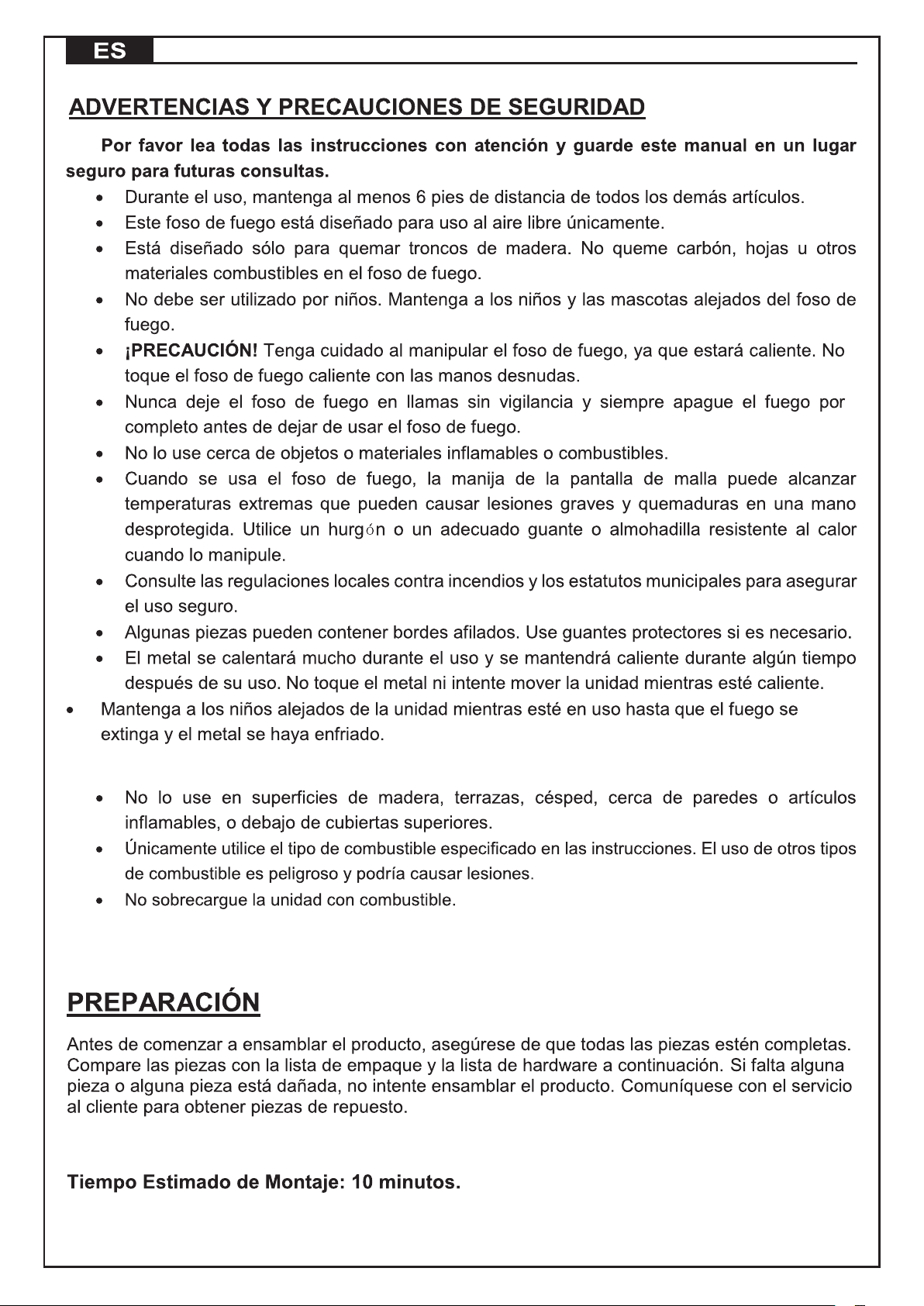 ES

ADVERTENCIAS Y PRECAUCIONES DE SEGURIDAD

Por favor lea todas las instrucciones con atención y guarde este manual en un lugar seguro para futuras consultas.

• Durante el uso, mantenga al menos 6 pies de distancia de todos los demás artículos.
• Este foso de fuego está diseñado para uso al aire libre únicamente.
• Está diseñado sólo para quemar troncos de madera. No queme carbón, hojas u otros materiales combustibles en el foso de fuego.
• No debe ser utilizado por niños. Mantenga a los niños y las mascotas alejados del foso de fuego.
• ¡PRECAUCIÓN! Tenga cuidado al manipular el foso de fuego, ya que estará caliente. No toque el foso de fuego caliente con las manos desnudas.
• Nunca deje el foso de fuego en llamas sin vigilancia y siempre apague el fuego por completo antes de dejar de usar el foso de fuego.
• No lo use cerca de objetos o materiales inflamables o combustibles.
• Cuando se usa el foso de fuego, la manija de la pantalla de malla puede alcanzar temperaturas extremas que pueden causar lesiones graves y quemaduras en una mano desprotegida. Utilice un hurgón o un adecuado guante o almohadilla resistente al calor cuando lo manipule.
• Consulte las regulaciones locales contra incendios y los estatutos municipales para asegurar el uso seguro.
• Algunas piezas pueden contener bordes afilados. Use guantes protectores si es necesario.
• El metal se calentará mucho durante el uso y se mantendrá caliente durante algún tiempo después de su uso. No toque el metal ni intente mover la unidad mientras esté caliente.
• Mantenga a los niños alejados de la unidad mientras esté en uso hasta que el fuego se extinga y el metal se haya enfriado.

• No lo use en superficies de madera, terrazas, césped, cerca de paredes o artículos inflamables, o debajo de cubiertas superiores.
• Únicamente utilice el tipo de combustible especificado en las instrucciones. El uso de otros tipos de combustible es peligroso y podría causar lesiones.
• No sobrecargue la unidad con combustible.

PREPARACIÓN

Antes de comenzar a ensamblar el producto, asegúrese de que todas las piezas estén completas. Compare las piezas con la lista de empaque y la lista de hardware a continuación. Si falta alguna pieza o alguna pieza está dañada, no intente ensamblar el producto. Comuníquese con el servicio al cliente para obtener piezas de repuesto.

Tiempo Estimado de Montaje: 10 minutos.